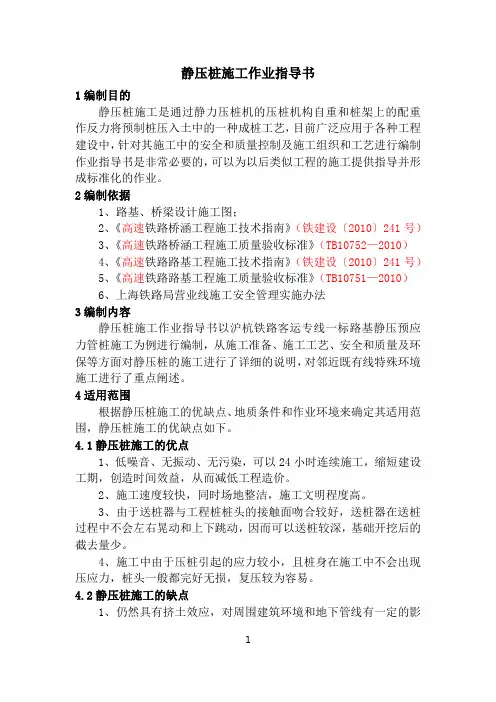 静压桩施工作业指导书

1 编制目的

静压桩施工是通过静力压桩机的压桩机构自重和桩架上的配重作反力将预制桩压入土中的一种成桩工艺，目前广泛应用于各种工程建设中，针对其施工中的安全和质量控制及施工组织和工艺进行编制作业指导书是非常必要的，可以为以后类似工程的施工提供指导并形成标准化的作业。

2 编制依据

1、路基、桥梁设计施工图；

2、《高速铁路桥涵工程施工技术指南》（铁建设〔2010〕241 号）

3、《高速铁路桥涵工程施工质量验收标准》（TB10752—2010）

4、《高速铁路路基工程施工技术指南》（铁建设〔2010〕241 号）

5、《高速铁路路基工程施工质量验收标准》（TB10751—2010）

6、上海铁路局营业线施工安全管理实施办法

3 编制内容

静压桩施工作业指导书以沪杭铁路客运专线一标路基静压预应力管桩施工为例进行编制，从施工准备、施工工艺、安全和质量及环保等方面对静压桩的施工进行了详细的说明，对邻近既有线特殊环境施工进行了重点阐述。

4 适用范围

根据静压桩施工的优缺点、地质条件和作业环境来确定其适用范围，静压桩施工的优缺点如下。

4.1 静压桩施工的优点

1、低噪音、无振动、无污染，可以 24 小时连续施工，缩短建设工期，创造时间效益，从而减低工程造价。

2、施工速度较快，同时场地整洁，施工文明程度高。

3、由于送桩器与工程桩桩头的接触面吻合较好，送桩器在送桩过程中不会左右晃动和上下跳动，因而可以送桩较深，基础开挖后的截去量少。

4、施工中由于压桩引起的应力较小，且桩身在施工中不会出现压应力，桩头一般都完好无损，复压较为容易。

4.2 静压桩施工的缺点

1、仍然具有挤土效应，对周围建筑环境和地下管线有一定的影

1